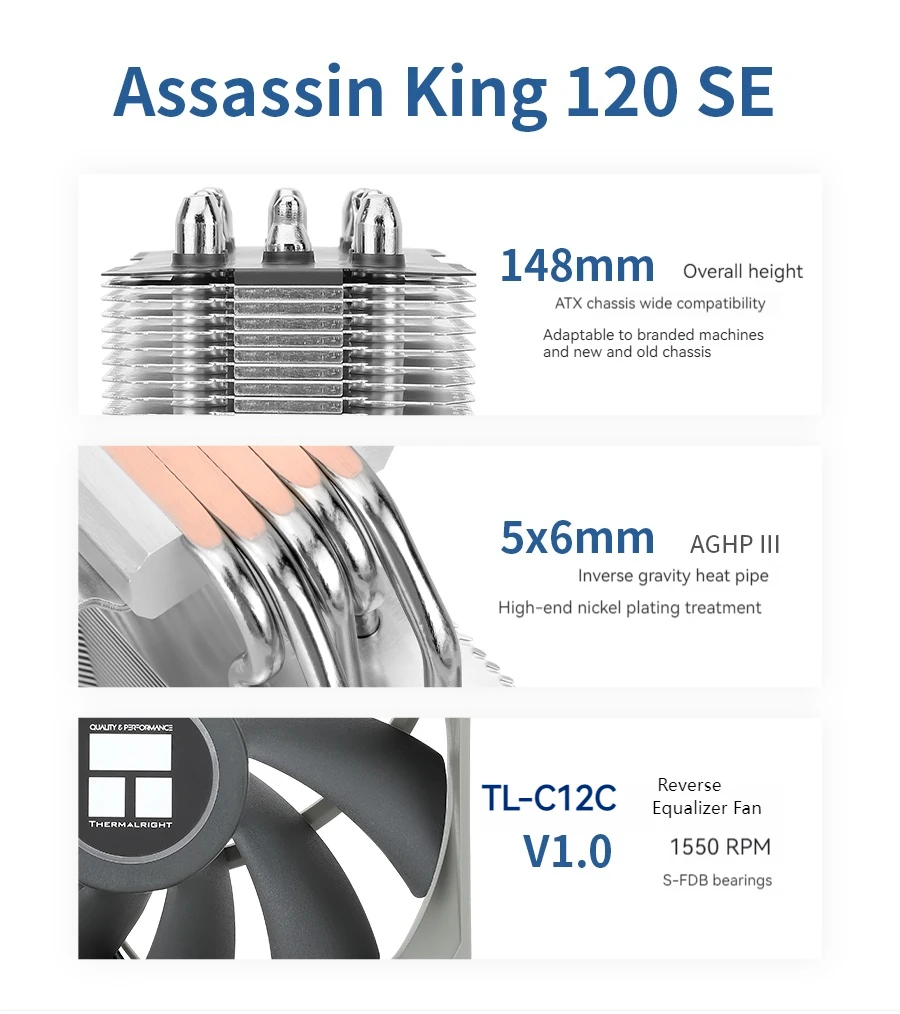 Assassin King 120 SE

148mm Overall height

ATX chassis wide compatibility

Adaptable to branded machines and new and old chassis

5x6mm AGHP III

Inverse gravity heat pipe

High-end nickel plating treatment

QUALITY & PERFORMANCE

THERMALRIGHT

TL-C12C V1.0

Reverse Equalizer Fan

1550 RPM

S-FDB bearings